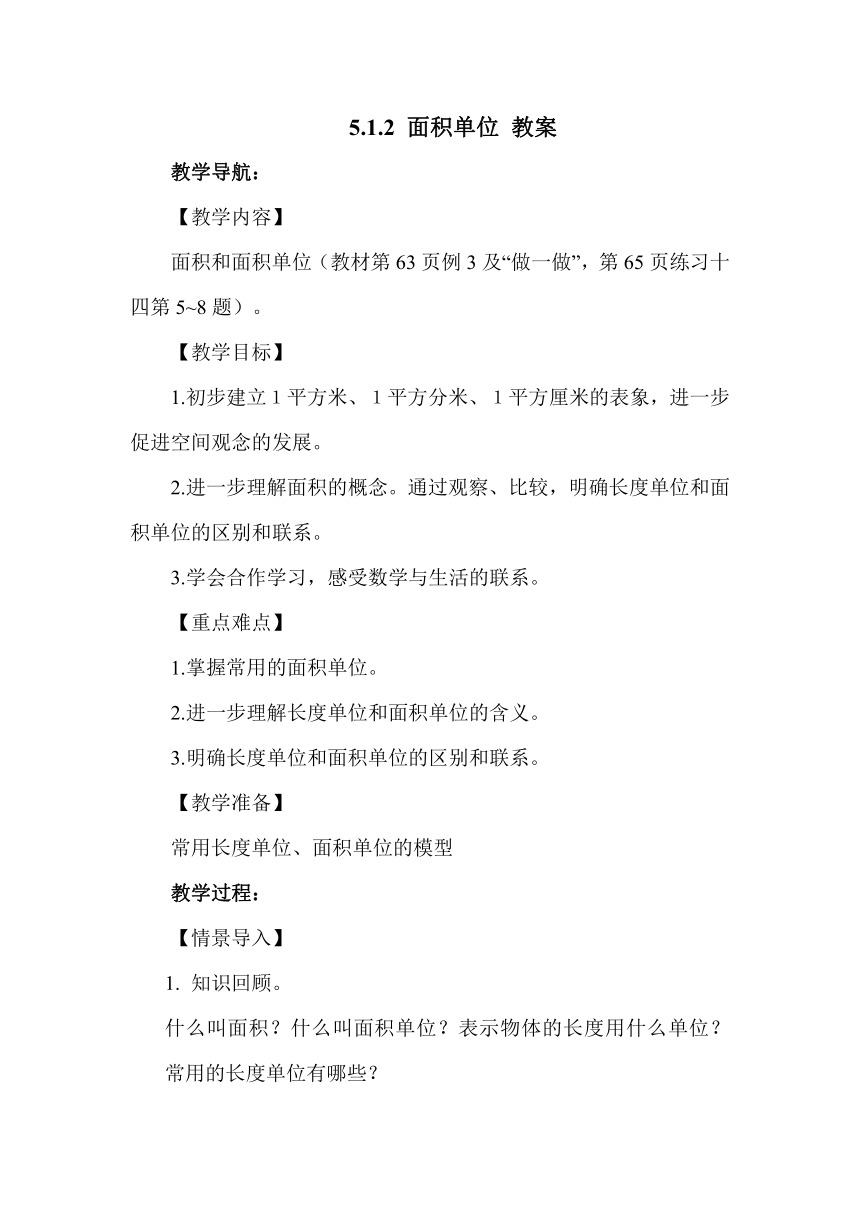 5.1.2 面积单位 教案

教学导航：

【教学内容】

面积和面积单位（教材第 63 页例 3 及“做一做”，第 65 页练习十四第 5~8 题）。

【教学目标】

1.初步建立 1 平方米、 1 平方分米、 1 平方厘米的表象，进一步促进空间观念的发展。

2.进一步理解面积的概念。通过观察、比较，明确长度单位和面积单位的区别和联系。

3.学会合作学习，感受数学与生活的联系。

【重点难点】

1.掌握常用的面积单位。

2.进一步理解长度单位和面积单位的含义。

3.明确长度单位和面积单位的区别和联系。

【教学准备】

常用长度单位、面积单位的模型

教学过程：

【情景导入】

1. 知识回顾。

什么叫面积？什么叫面积单位？表示物体的长度用什么单位？

常用的长度单位有哪些？